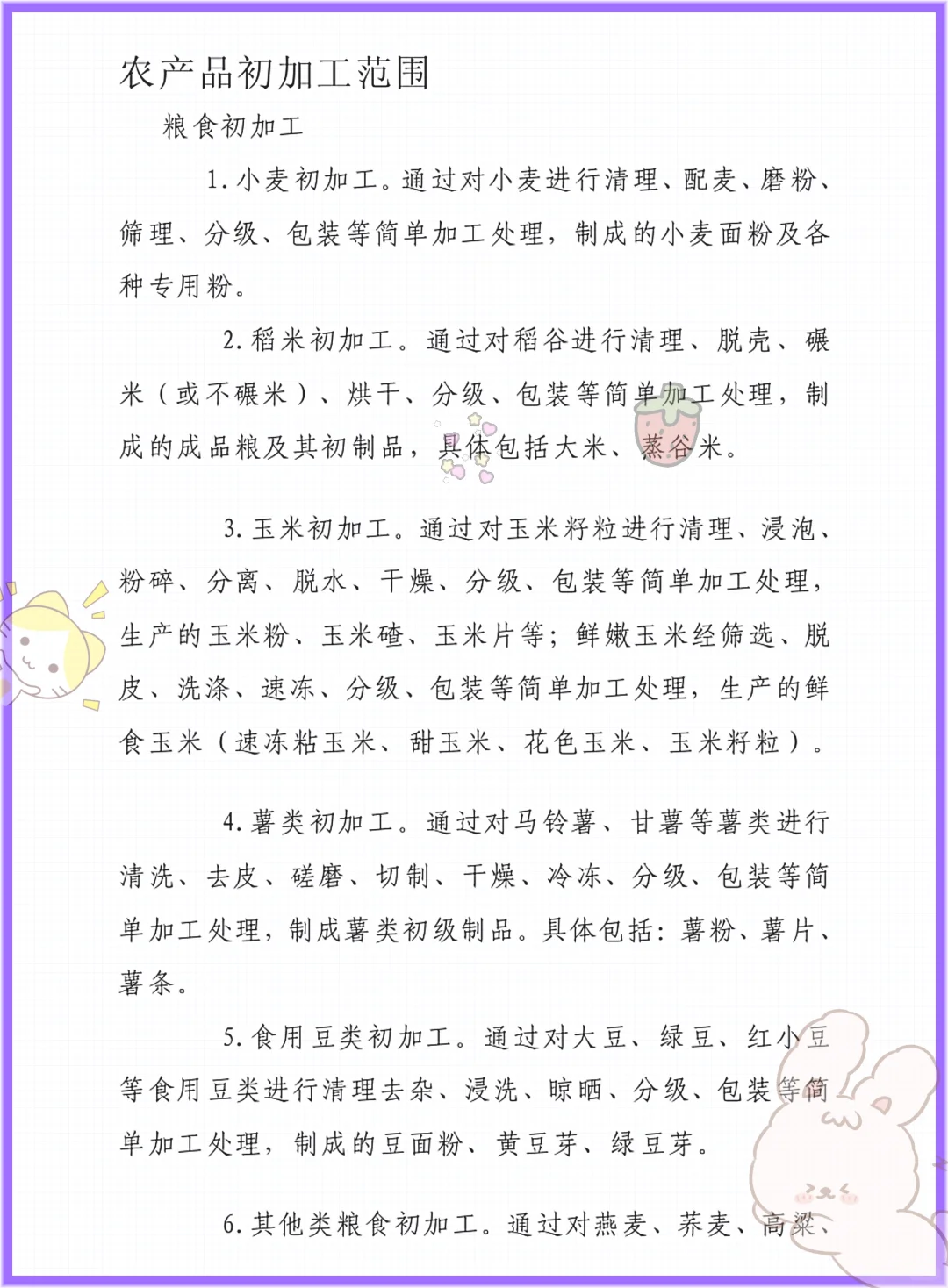 农产品初加工范围

粮食初加工

1.小麦初加工。通过对小麦进行清理、配麦、磨粉、筛理、分级、包装等简单加工处理，制成的小麦面粉及各种专用粉。

2.稻米初加工。通过对稻谷进行清理、脱壳、碾米（或不碾米）、烘干、分级、包装等简单加工处理，制成的成品粮及其初制品，具体包括大米、蒸谷米。

3.玉米初加工。通过对玉米籽粒进行清理、浸泡、粉碎、分离、脱水、干燥、分级、包装等简单加工处理，生产的玉米粉、玉米碴、玉米片等；鲜嫩玉米经筛选、脱皮、洗涤、速冻、分级、包装等简单加工处理，生产的鲜食玉米（速冻粘玉米、甜玉米、花色玉米、玉米籽粒）。

4.薯类初加工。通过对马铃薯、甘薯等薯类进行清洗、去皮、磋磨、切制、干燥、冷冻、分级、包装等简单加工处理，制成薯类初级制品。具体包括：薯粉、薯片、薯条。

5.食用豆类初加工。通过对大豆、绿豆、红小豆等食用豆类进行清理去杂、浸洗、晾晒、分级、包装等简单加工处理，制成的豆面粉、黄豆芽、绿豆芽。

6.其他类粮食初加工。通过对燕麦、荞麦、高粱、